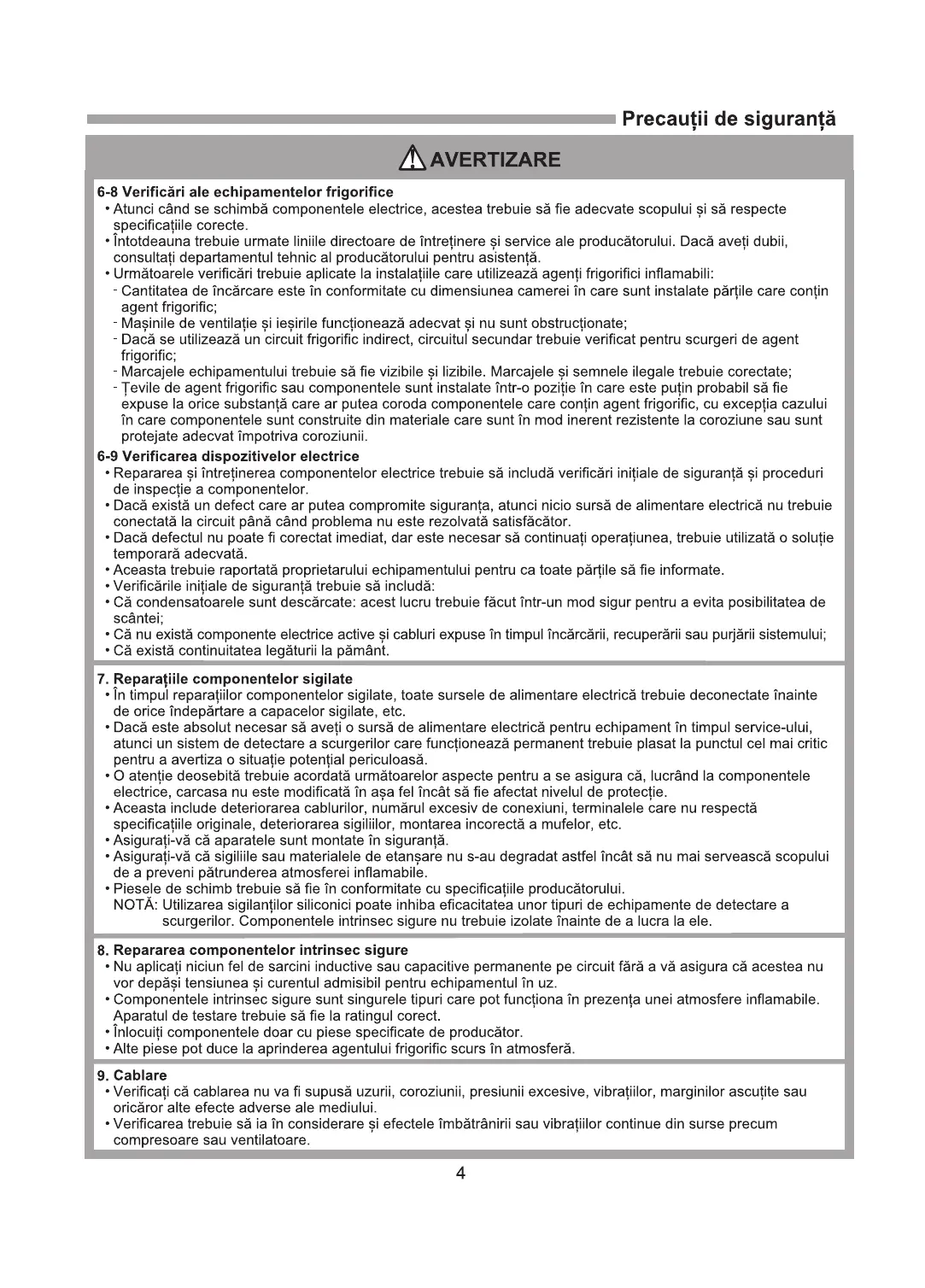 Precauții de siguranță

AVERTIZARE

6-8 Verificări ale echipamentelor frigorifice
• Atunci când se schimbă componentele electrice, acestea trebuie să fie adecvate scopului și să respecte specificațiile corecte.
• Întotdeauna trebuie urmate liniile directoare de întreținere și service ale producătorului. Dacă aveți dubii, consultați departamentul tehnic al producătorului pentru asistență.
• Următoarele verificări trebuie aplicate la instalațiile care utilizează agenți frigorifici inflamabili:
- Cantitatea de încărcare este în conformitate cu dimensiunea camerei în care sunt instalate părțile care conțin agent frigorific;
- Mașinile de ventilație și ieșirile funcționează adecvat și nu sunt obstrucționate;
- Dacă se utilizează un circuit frigorific indirect, circuitul secundar trebuie verificat pentru scurgeri de agent frigorific;
- Marcajele echipamentului trebuie să fie vizibile și lizibile. Marcajele și semnele ilegale trebuie corectate;
- Țevile de agent frigorific sau componentele sunt instalate într-o poziție în care este puțin probabil să fie expuse la orice substanță care ar putea coroda componentele care conțin agent frigorific, cu excepția cazului în care componentele sunt construite din materiale care sunt în mod inerent rezistente la coroziune sau sunt protejate adecvat împotriva coroziunii.

6-9 Verificarea dispozitivelor electrice
• Repararea și întreținerea componentelor electrice trebuie să includă verificări inițiale de siguranță și proceduri de inspecție a componentelor.
• Dacă există un defect care ar putea compromite siguranța, atunci nicio sursă de alimentare electrică nu trebuie conectată la circuit până când problema nu este rezolvată satisfăcător.
• Dacă defectul nu poate fi corectat imediat, dar este necesar să continuați operațiunea, trebuie utilizată o soluție temporară adecvată.
• Aceasta trebuie raportată proprietarului echipamentului pentru ca toate părțile să fie informate.
• Verificările inițiale de siguranță trebuie să includă:
• Că condensatoarele sunt descărcate: acest lucru trebuie făcut într-un mod sigur pentru a evita posibilitatea de scântei;
• Că nu există componente electrice active și cabluri expuse în timpul încărcării, recuperării sau purjării sistemului;
• Că există continuitatea legăturii la pământ.

7. Reparațiile componentelor sigilate
• În timpul reparațiilor componentelor sigilate, toate sursele de alimentare electrică trebuie deconectate înainte de orice îndepărtare a capacelor sigilate, etc.
• Dacă este absolut necesar să aveți o sursă de alimentare electrică pentru echipament în timpul service-ului, atunci un sistem de detectare a scurgerilor care funcționează permanent trebuie plasat la punctul cel mai critic pentru a avertiza o situație potențial periculoasă.
• O atenție deosebită trebuie acordată următoarelor aspecte pentru a se asigura că, lucrând la componentele electrice, carcasa nu este modificată în așa fel încât să fie afectat nivelul de protecție.
• Aceasta include deteriorarea cablurilor, numărul excesiv de conexiuni, terminalele care nu respectă specificațiile originale, deteriorarea sigiliilor, montarea incorectă a mufelor, etc.
• Asigurați-vă că aparatele sunt montate în siguranță.
• Asigurați-vă că sigiliile sau materialele de etanșare nu s-au degradat astfel încât să nu mai servească scopului de a preveni pătrunderea atmosferei inflamabile.
• Piesele de schimb trebuie să fie în conformitate cu specificațiile producătorului.
NOTĂ: Utilizarea sigilanților siliconici poate inhiba eficacitatea unor tipuri de echipamente de detectare a scurgerilor. Componentele intrinsec sigure nu trebuie izolate înainte de a lucra la ele.

8. Repararea componentelor intrinsec sigure
• Nu aplicați niciun fel de sarcini inductive sau capacitive permanente pe circuit fără a vă asigura că acestea nu vor depăși tensiunea și curentul admisibil pentru echipamentul în uz.
• Componentele intrinsec sigure sunt singurele tipuri care pot funcționa în prezența unei atmosfere inflamabile. Aparatul de testare trebuie să fie la ratingul corect.
• Înlocuiți componentele doar cu piese specificate de producător.
• Alte piese pot duce la aprinderea agentului frigorific scurs în atmosferă.

9. Cablare
• Verificați că cablarea nu va fi supusă uzurii, coroziunii, presiunii excesive, vibrațiilor, marginilor ascuțite sau oricăror alte efecte adverse ale mediului.
• Verificarea trebuie să ia în considerare și efectele îmbătrânirii sau vibrațiilor continue din surse precum compresoare sau ventilatoare.

4